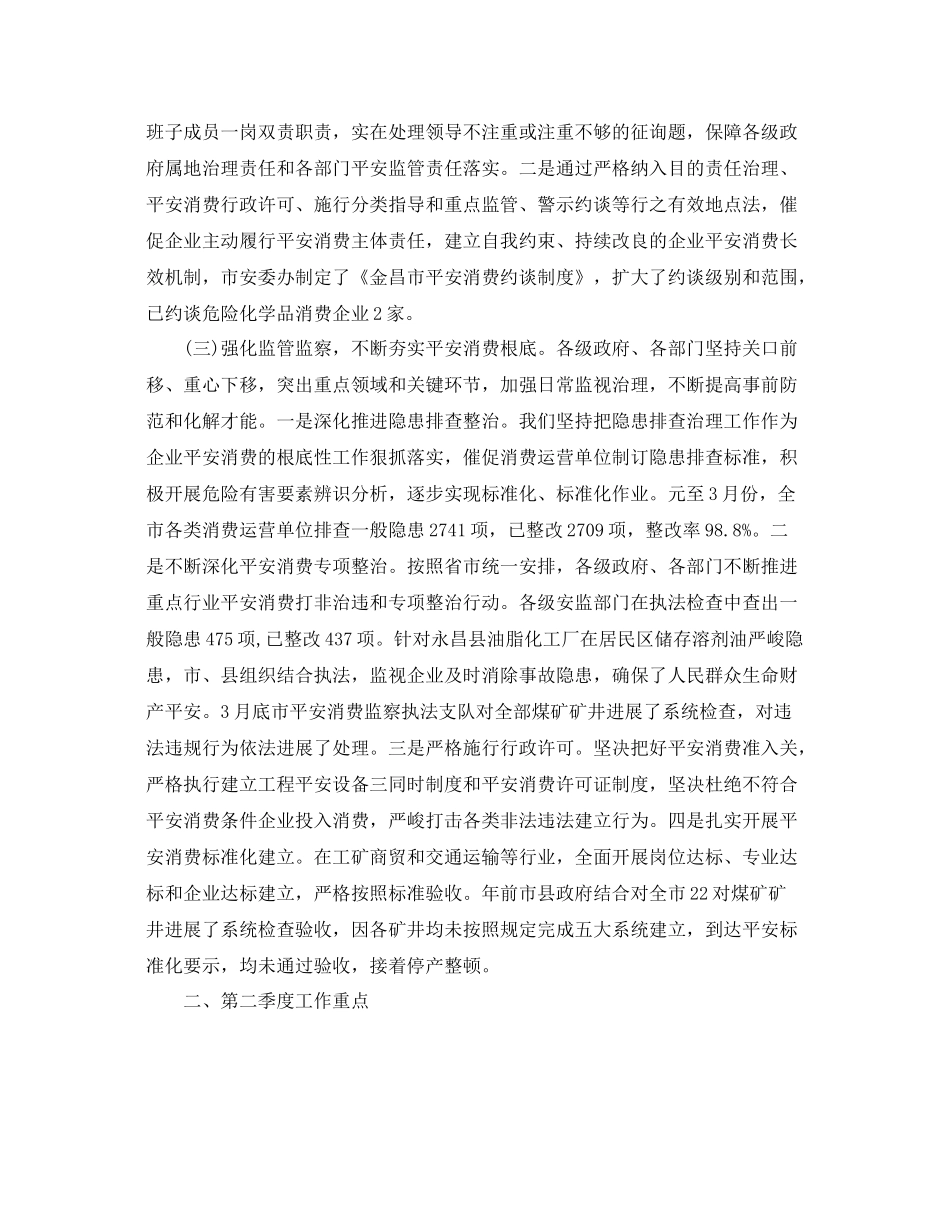 班子成员一岗双责职责，实在处理领导不注重或注重不够的征询题，保障各级政府属地治理责任和各部门平安监管责任落实。二是通过严格纳入目的责任治理、平安消费行政许可、施行分类指导和重点监管、警示约谈等行之有效地点法，催促企业主动履行平安消费主体责任，建立自我约束、持续改良的企业平安消费长效机制，市安委办制定了《金昌市平安消费约谈制度》，扩大了约谈级别和范围，已约谈危险化学品消费企业2家。

(三)强化监管监察，不断夯实平安消费根底。各级政府、各部门坚持关口前移、重心下移，突出重点领域和关键环节，加强日常监视治理，不断提高事前防范和化解才能。一是深化推进隐患排查整治。我们坚持把隐患排查治理工作作为企业平安消费的根底性工作狠抓落实，催促消费运营单位制订隐患排查标准，积极开展危险有害要素辨识分析，逐步实现标准化、标准化作业。元至3月份，全市各类消费运营单位排查一般隐患2741项，已整改2709项，整改率98.8%。二是不断深化平安消费专项整治。按照省市统一安排，各级政府、各部门不断推进重点行业平安消费打非治违和专项整治行动。各级安监部门在执法检查中查出一般隐患475项,已整改437项。针对永昌县油脂化工厂在居民区储存溶剂油严峻隐患，市、县组织结合执法，监视企业及时消除事故隐患，确保了人民群众生命财产平安。3月底市平安消费监察执法支队对全部煤矿矿井进展了系统检查，对违法违规行为依法进展了处理。三是严格施行行政许可。坚决把好平安消费准入关，严格执行建立工程平安设备三同时制度和平安消费许可证制度，坚决杜绝不符合平安消费条件企业投入消费，严峻打击各类非法违法建立行为。四是扎实开展平安消费标准化建立。在工矿商贸和交通运输等行业，全面开展岗位达标、专业达标和企业达标建立，严格按照标准验收。年前市县政府结合对全市22对煤矿矿井进展了系统检查验收，因各矿井均未按照规定完成五大系统建立，到达平安标准化要示，均未通过验收，接着停产整顿。

二、第二季度工作重点